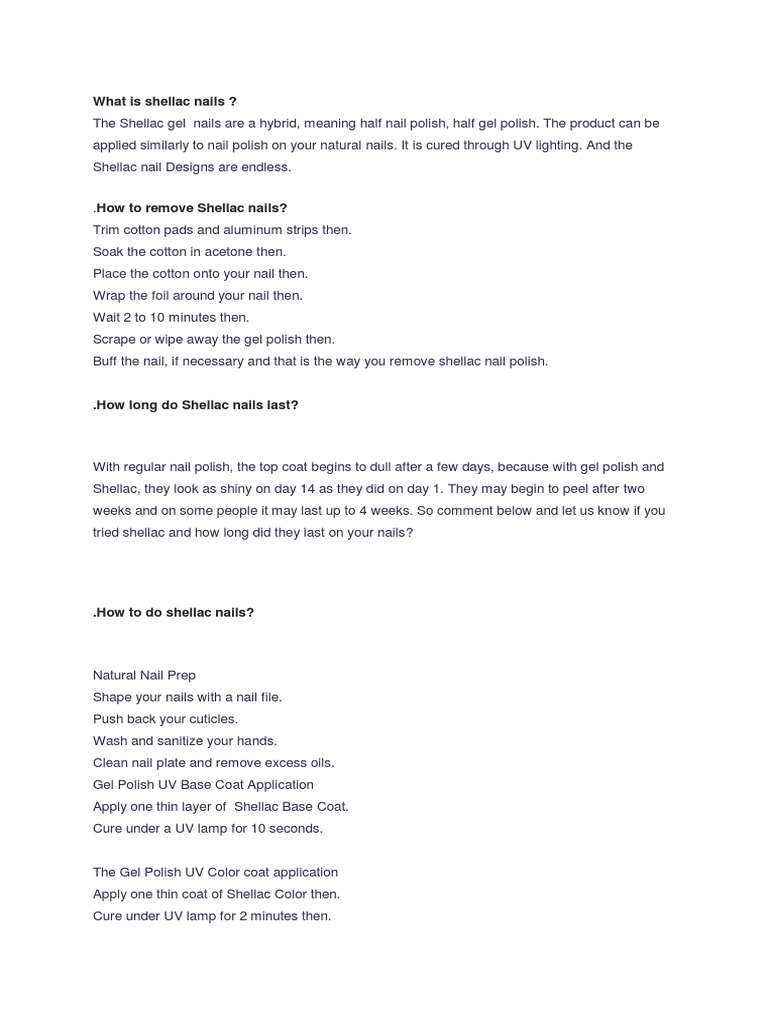 What is shellac nails ?
The Shellac gel nails are a hybrid, meaning half nail polish, half gel polish. The product can be applied similarly to nail polish on your natural nails. It is cured through UV lighting. And the Shellac nail Designs are endless.

.How to remove Shellac nails?
Trim cotton pads and aluminum strips then.
Soak the cotton in acetone then.
Place the cotton onto your nail then.
Wrap the foil around your nail then.
Wait 2 to 10 minutes then.
Scrape or wipe away the gel polish then.
Buff the nail, if necessary and that is the way you remove shellac nail polish.

.How long do Shellac nails last?

With regular nail polish, the top coat begins to dull after a few days, because with gel polish and Shellac, they look as shiny on day 14 as they did on day 1. They may begin to peel after two weeks and on some people it may last up to 4 weeks. So comment below and let us know if you tried shellac and how long did they last on your nails?

.How to do shellac nails?

Natural Nail Prep
Shape your nails with a nail file.
Push back your cuticles.
Wash and sanitize your hands.
Clean nail plate and remove excess oils.
Gel Polish UV Base Coat Application
Apply one thin layer of Shellac Base Coat.
Cure under a UV lamp for 10 seconds.

The Gel Polish UV Color coat application
Apply one thin coat of Shellac Color then.
Cure under UV lamp for 2 minutes then.